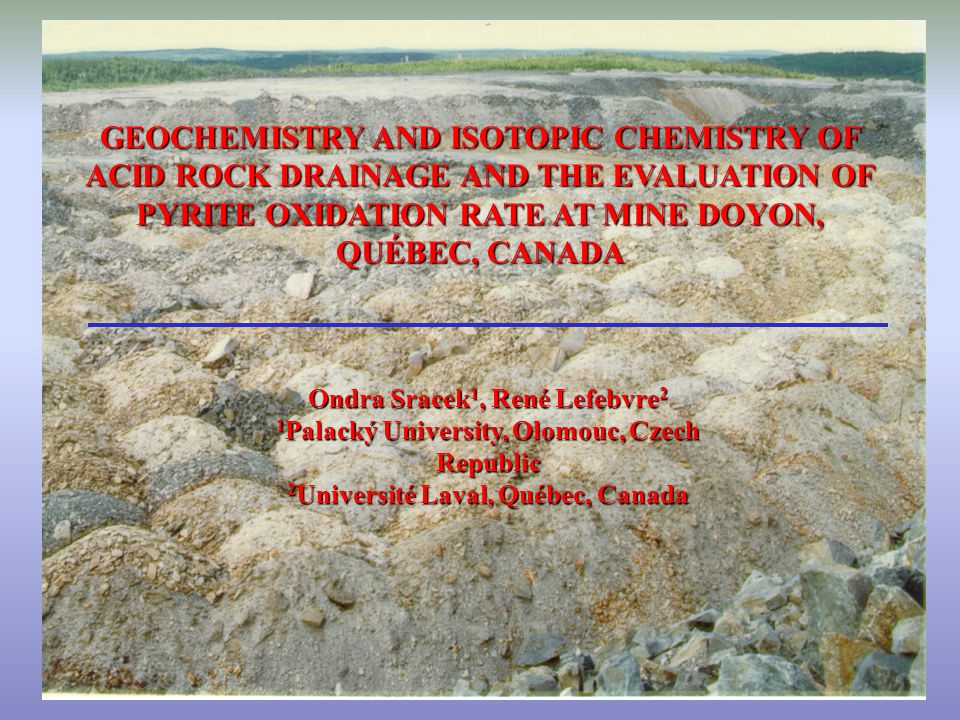 GEOCHEMISTRY AND ISOTOPIC CHEMISTRY OF ACID ROCK DRAINAGE AND THE EVALUATION OF PYRITE OXIDATION RATE AT MINE DOYON, QUÉBEC, CANADA

Ondra Sracek$^1$, René Lefebvre$^2$
$^1$Palacký University, Olomouc, Czech Republic
$^2$Université Laval, Québec, Canada